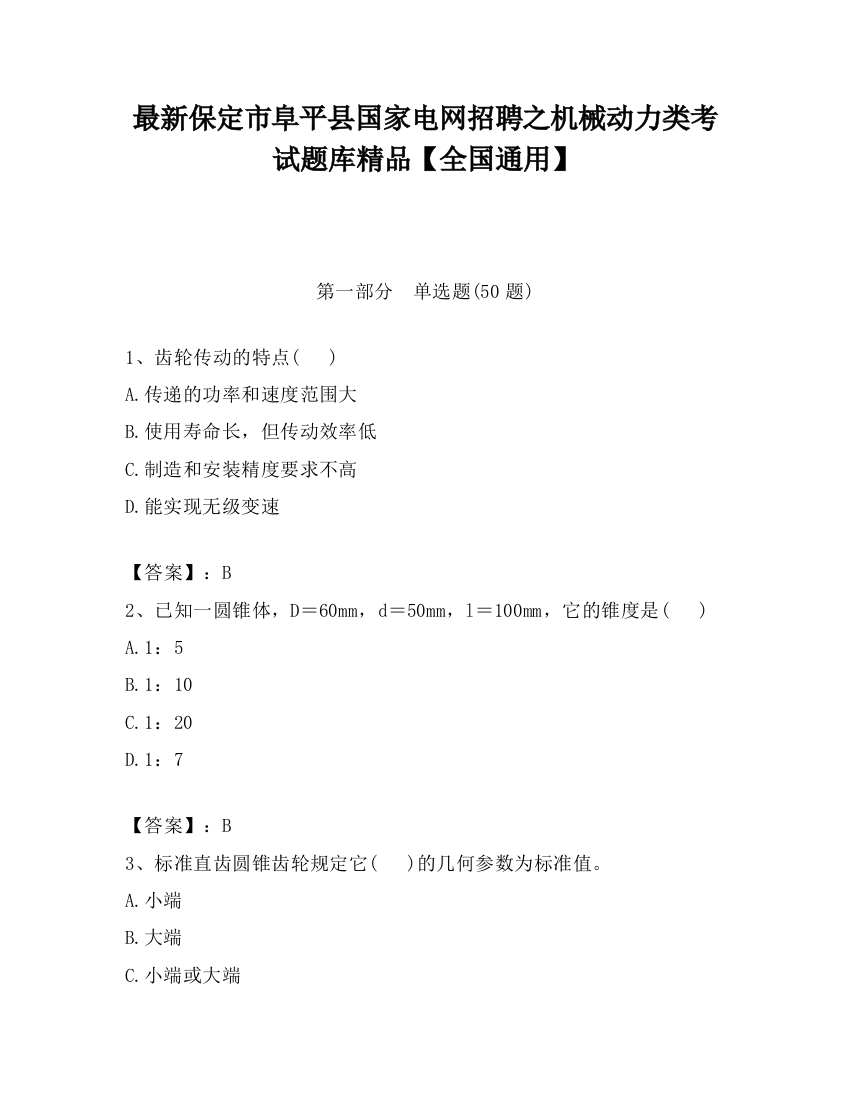 最新保定市阜平县国家电网招聘之机械动力类考试题库精品【全国通用】

第一部分　单选题(50 题)

1、齿轮传动的特点(　　)

A.传递的功率和速度范围大

B.使用寿命长，但传动效率低

C.制造和安装精度要求不高

D.能实现无级变速

【答案】：B

2、已知一圆锥体，D＝60mm，d＝50mm，l＝100mm，它的锥度是(　　)

A.1：5

B.1：10

C.1：20

D.1：7

【答案】：B

3、标准直齿圆锥齿轮规定它(　　)的几何参数为标准值。

A.小端

B.大端

C.小端或大端